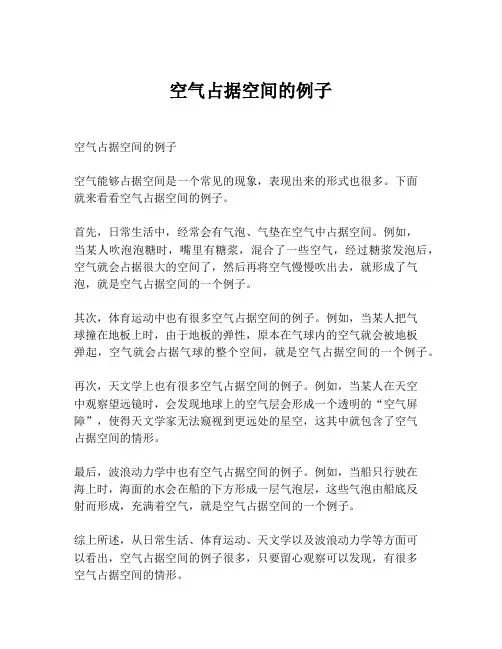 空气占据空间的例子

空气占据空间的例子

空气能够占据空间是一个常见的现象，表现出来的形式也很多。下面就来看看空气占据空间的例子。

首先，日常生活中，经常会有气泡、气垫在空气中占据空间。例如，当某人吹泡泡糖时，嘴里有糖浆，混合了一些空气，经过糖浆发泡后，空气就会占据很大的空间了，然后再将空气慢慢吹出去，就形成了气泡，就是空气占据空间的一个例子。

其次，体育运动中也有很多空气占据空间的例子。例如，当某人把气球撞在地板上时，由于地板的弹性，原本在气球内的空气就会被地板弹起，空气就会占据气球的整个空间，就是空气占据空间的一个例子。

再次，天文学上也有很多空气占据空间的例子。例如，当某人在天空中观察望远镜时，会发现地球上的空气层会形成一个透明的“空气屏障”，使得天文学家无法窥视到更远处的星空，这其中就包含了空气占据空间的情形。

最后，波浪动力学中也有空气占据空间的例子。例如，当船只行驶在海上时，海面的水会在船的下方形成一层气泡层，这些气泡由船底反射而形成，充满着空气，就是空气占据空间的一个例子。

综上所述，从日常生活、体育运动、天文学以及波浪动力学等方面可以看出，空气占据空间的例子很多，只要留心观察可以发现，有很多空气占据空间的情形。